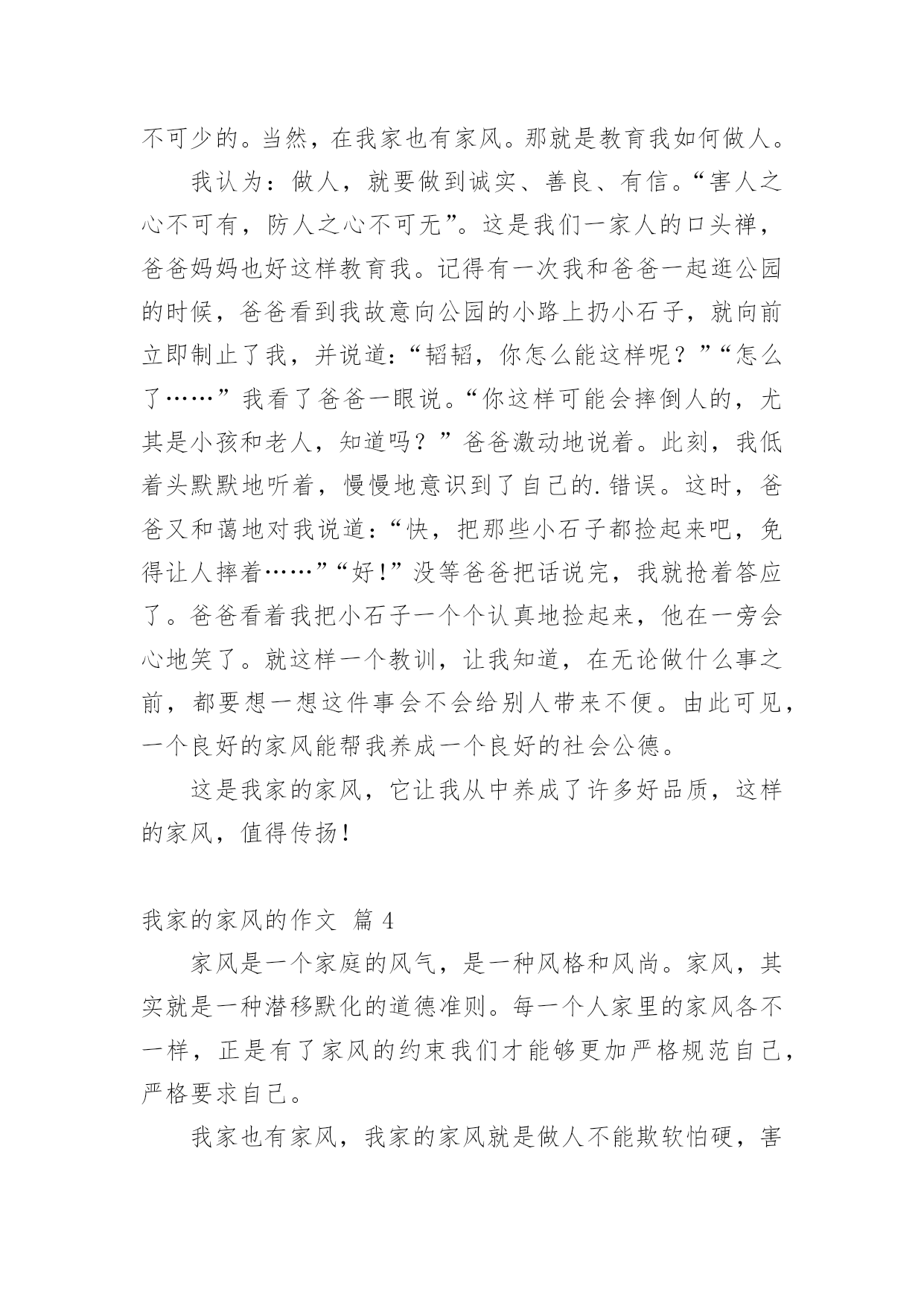 不可少的。当然，在我家也有家风。那就是教育我如何做人。

我认为：做人，就要做到诚实、善良、有信。“害人之心不可有，防人之心不可无”。这是我们一家人的口头禅，爸爸妈妈也好这样教育我。记得有一次我和爸爸一起逛公园的时候，爸爸看到我故意向公园的小路上扔小石子，就向前立即制止了我，并说道：“韬韬，你怎么能这样呢？”“怎么了……”我看了爸爸一眼说。“你这样可能会摔倒人的，尤其是小孩和老人，知道吗？”爸爸激动地说着。此刻，我低着头默默地听着，慢慢地意识到了自己的.错误。这时，爸爸又和蔼地对我说道：“快，把那些小石子都捡起来吧，免得让人摔着……”“好！”没等爸爸把话说完，我就抢着答应了。爸爸看着我把小石子一个个认真地捡起来，他在一旁会心地笑了。就这样一个教训，让我知道，在无论做什么事之前，都要想一想这件事会不会给别人带来不便。由此可见，一个良好的家风能帮我养成一个良好的社会公德。

这是我家的家风，它让我从中养成了许多好品质，这样的家风，值得传扬！

我家的家风的作文 篇 4

家风是一个家庭的风气，是一种风格和风尚。家风，其实就是一种潜移默化的道德准则。每一个人家里的家风各不一样，正是有了家风的约束我们才能够更加严格规范自己，严格要求自己。

我家也有家风，我家的家风就是做人不能欺软怕硬，害